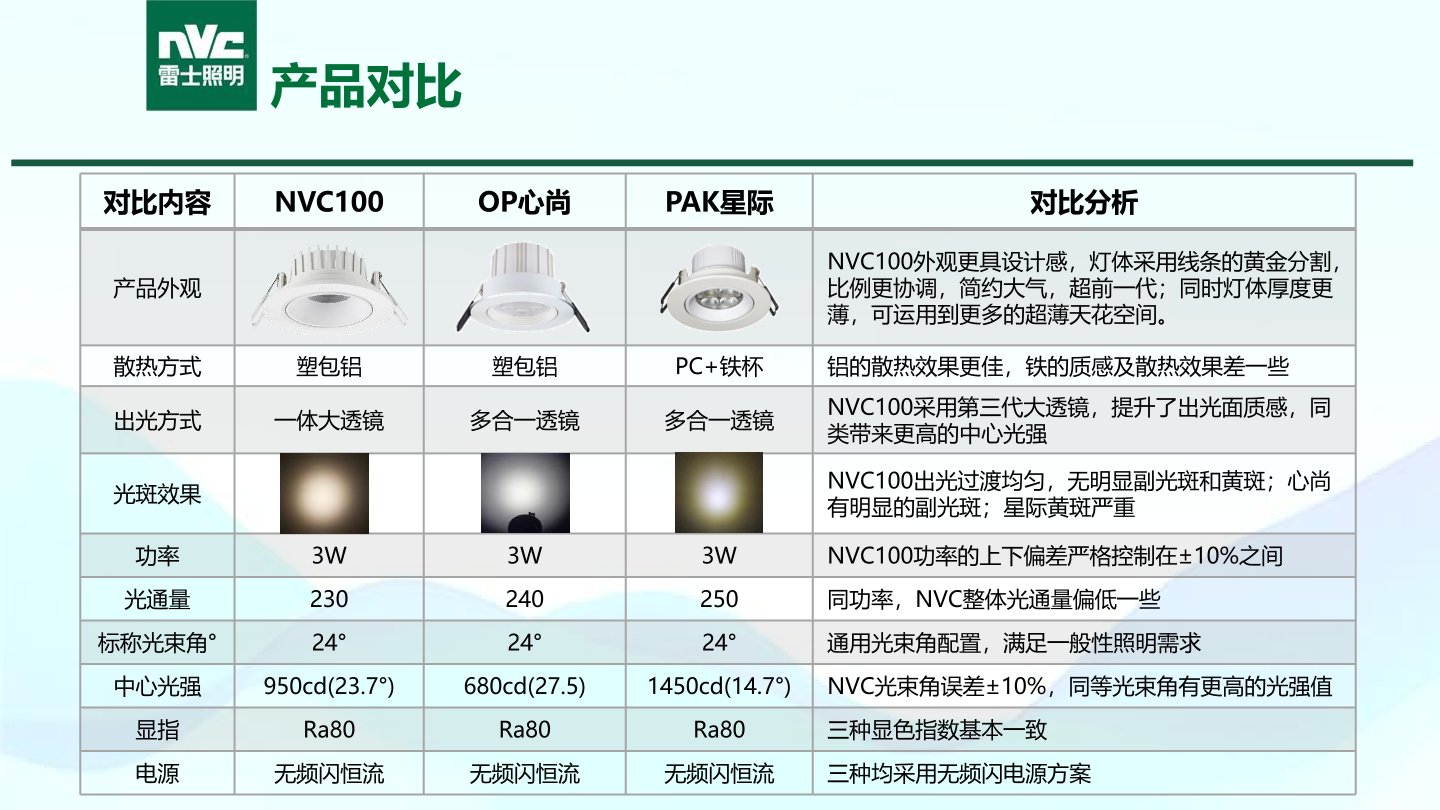 NVC
雷士照明

产品对比

| 对比内容 | NVC100 | OP心尚 | PAK星际 | 对比分析 |
|---|---|---|---|---|
| 产品外观 | | | | NVC100外观更具设计感，灯体采用线条的黄金分割，比例更协调，简约大气，超前一代；同时灯体厚度更薄，可运用到更多的超薄天花空间。 |
| 散热方式 | 塑包铝 | 塑包铝 | PC+铁杯 | 铝的散热效果更佳，铁的质感及散热效果差一些 |
| 出光方式 | 一体大透镜 | 多合一透镜 | 多合一透镜 | NVC100采用第三代大透镜，提升了出光面质感，同类带来更高的中心光强 |
| 光斑效果 | | | | NVC100出光过渡均匀，无明显副光斑和黄斑；心尚有明显的副光斑；星际黄斑严重 |
| 功率 | 3W | 3W | 3W | NVC100功率的上下偏差严格控制在±10%之间 |
| 光通量 | 230 | 240 | 250 | 同功率，NVC整体光通量偏低一些 |
| 标称光束角° | 24° | 24° | 24° | 通用光束角配置，满足一般性照明需求 |
| 中心光强 | 950cd(23.7°) | 680cd(27.5) | 1450cd(14.7°) | NVC光束角误差±10%，同等光束角有更高的光强值 |
| 显指 | Ra80 | Ra80 | Ra80 | 三种显色指数基本一致 |
| 电源 | 无频闪恒流 | 无频闪恒流 | 无频闪恒流 | 三种均采用无频闪电源方案 |